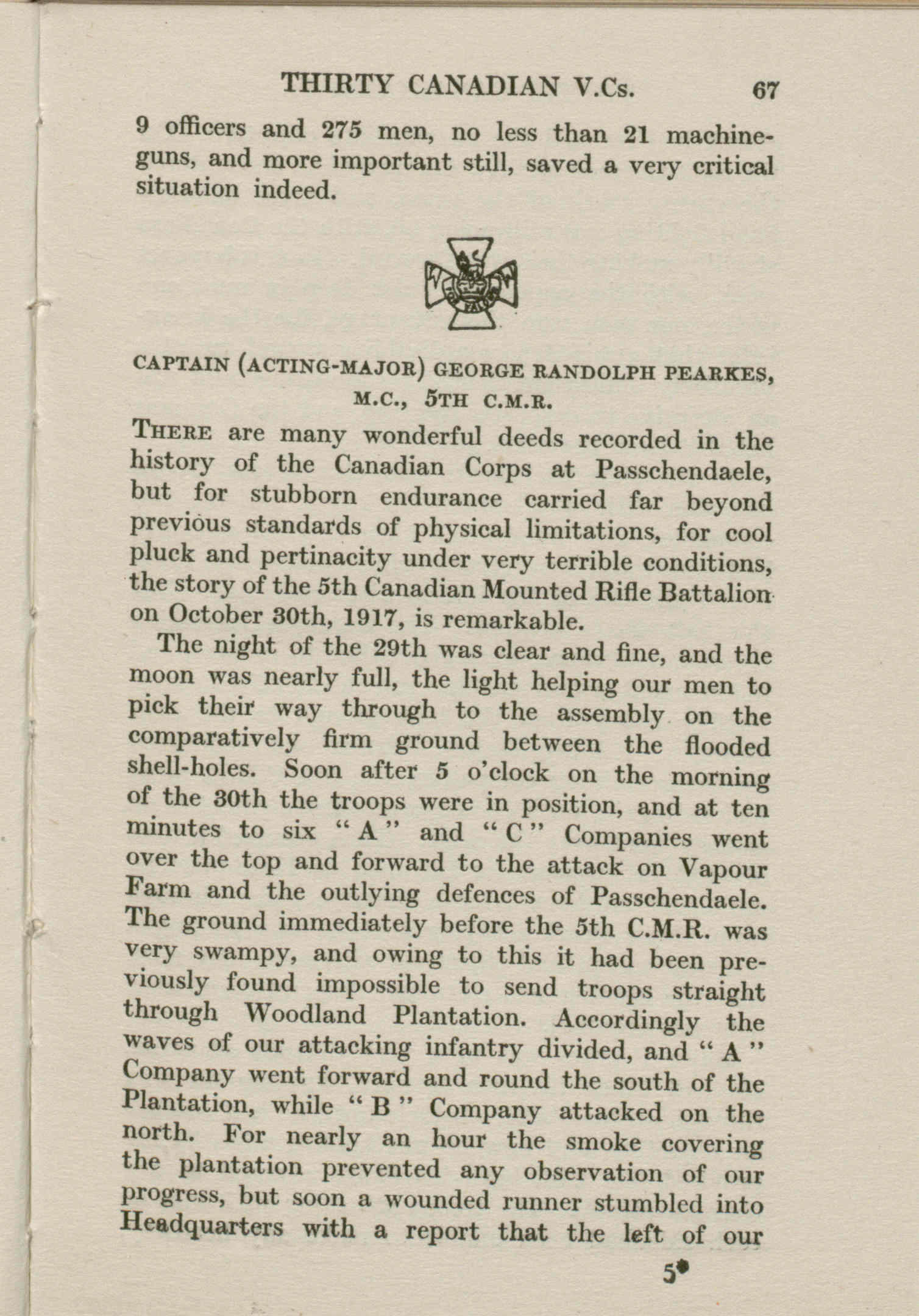 THIRTY CANADIAN V.Cs. 67

9 officers and 275 men, no less than 21 machine-guns, and more important still, saved a very critical situation indeed.

CAPTAIN (ACTING-MAJOR) GEORGE RANDOLPH PEARKES, M.C., 5TH C.M.R.

THERE are many wonderful deeds recorded in the history of the Canadian Corps at Passchendaele, but for stubborn endurance carried far beyond previous standards of physical limitations, for cool pluck and pertinacity under very terrible conditions, the story of the 5th Canadian Mounted Rifle Battalion on October 30th, 1917, is remarkable.

The night of the 29th was clear and fine, and the moon was nearly full, the light helping our men to pick their way through to the assembly on the comparatively firm ground between the flooded shell-holes. Soon after 5 o'clock on the morning of the 30th the troops were in position, and at ten minutes to six "A" and "C" Companies went over the top and forward to the attack on Vapour Farm and the outlying defences of Passchendaele. The ground immediately before the 5th C.M.R. was very swampy, and owing to this it had been previously found impossible to send troops straight through Woodland Plantation. Accordingly the waves of our attacking infantry divided, and "A" Company went forward and round the south of the Plantation, while "B" Company attacked on the north. For nearly an hour the smoke covering the plantation prevented any observation of our progress, but soon a wounded runner stumbled into Headquarters with a report that the left of our

5*